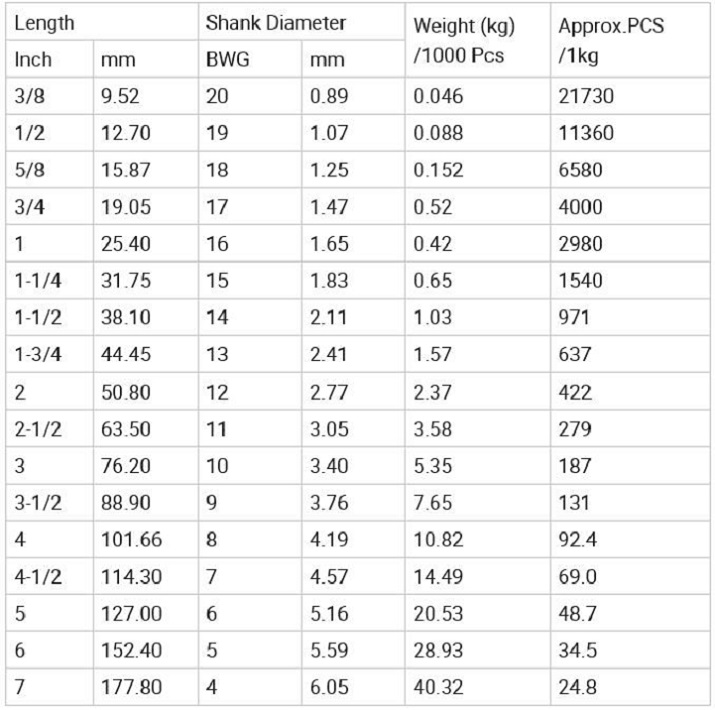 | Length | | Shank Diameter | | Weight (kg) /1000 Pcs | Approx.PCS /1kg |
|---|---|---|---|---|---|
| Inch | mm | BWG | mm | | |
| 3/8 | 9.52 | 20 | 0.89 | 0.046 | 21730 |
| 1/2 | 12.70 | 19 | 1.07 | 0.088 | 11360 |
| 5/8 | 15.87 | 18 | 1.25 | 0.152 | 6580 |
| 3/4 | 19.05 | 17 | 1.47 | 0.52 | 4000 |
| 1 | 25.40 | 16 | 1.65 | 0.42 | 2980 |
| 1-1/4 | 31.75 | 15 | 1.83 | 0.65 | 1540 |
| 1-1/2 | 38.10 | 14 | 2.11 | 1.03 | 971 |
| 1-3/4 | 44.45 | 13 | 2.41 | 1.57 | 637 |
| 2 | 50.80 | 12 | 2.77 | 2.37 | 422 |
| 2-1/2 | 63.50 | 11 | 3.05 | 3.58 | 279 |
| 3 | 76.20 | 10 | 3.40 | 5.35 | 187 |
| 3-1/2 | 88.90 | 9 | 3.76 | 7.65 | 131 |
| 4 | 101.66 | 8 | 4.19 | 10.82 | 92.4 |
| 4-1/2 | 114.30 | 7 | 4.57 | 14.49 | 69.0 |
| 5 | 127.00 | 6 | 5.16 | 20.53 | 48.7 |
| 6 | 152.40 | 5 | 5.59 | 28.93 | 34.5 |
| 7 | 177.80 | 4 | 6.05 | 40.32 | 24.8 |